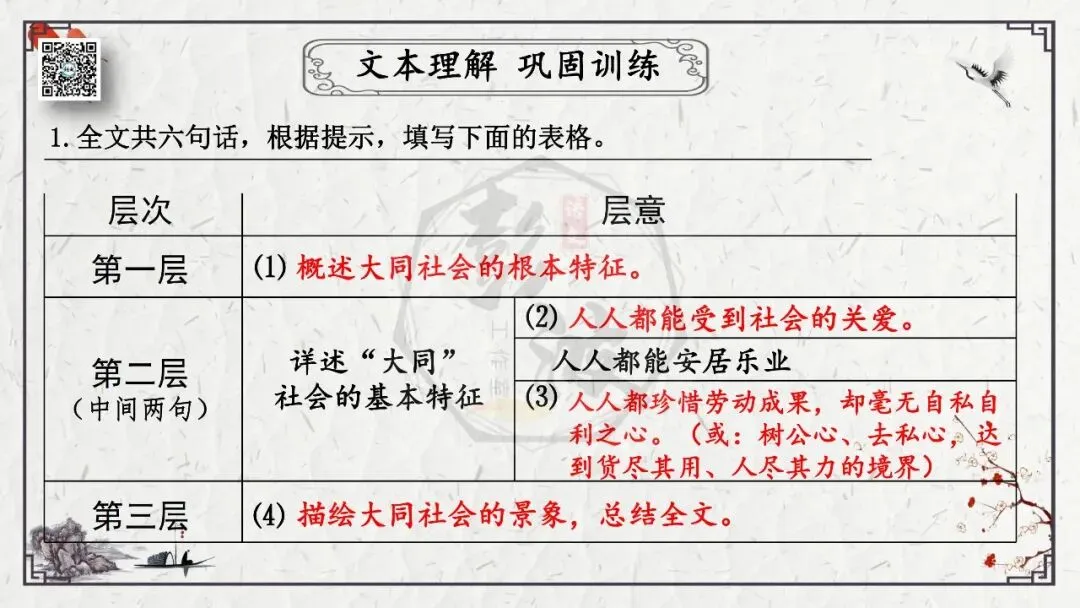 文本理解 巩固训练

1. 全文共六句话，根据提示，填写下面的表格。

| 层次 | 层意 | |
|---|---|---|
| 第一层 | (1) 概述大同社会的根本特征。 | |
| 第二层（中间两句） | 详述“大同”社会的基本特征 | (2) 人人都能受到社会的关爱。 |
| | | 人人都能安居乐业 |
| | | (3) 人人都珍惜劳动成果，却毫无自私自利之心。（或：树公心、去私心，达到货尽其用、人尽其力的境界） |
| 第三层 | (4) 描绘大同社会的景象，总结全文。 | |